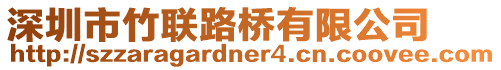 深圳市竹联路桥有限公司
http://szzaragardner4.cn.coovee.com